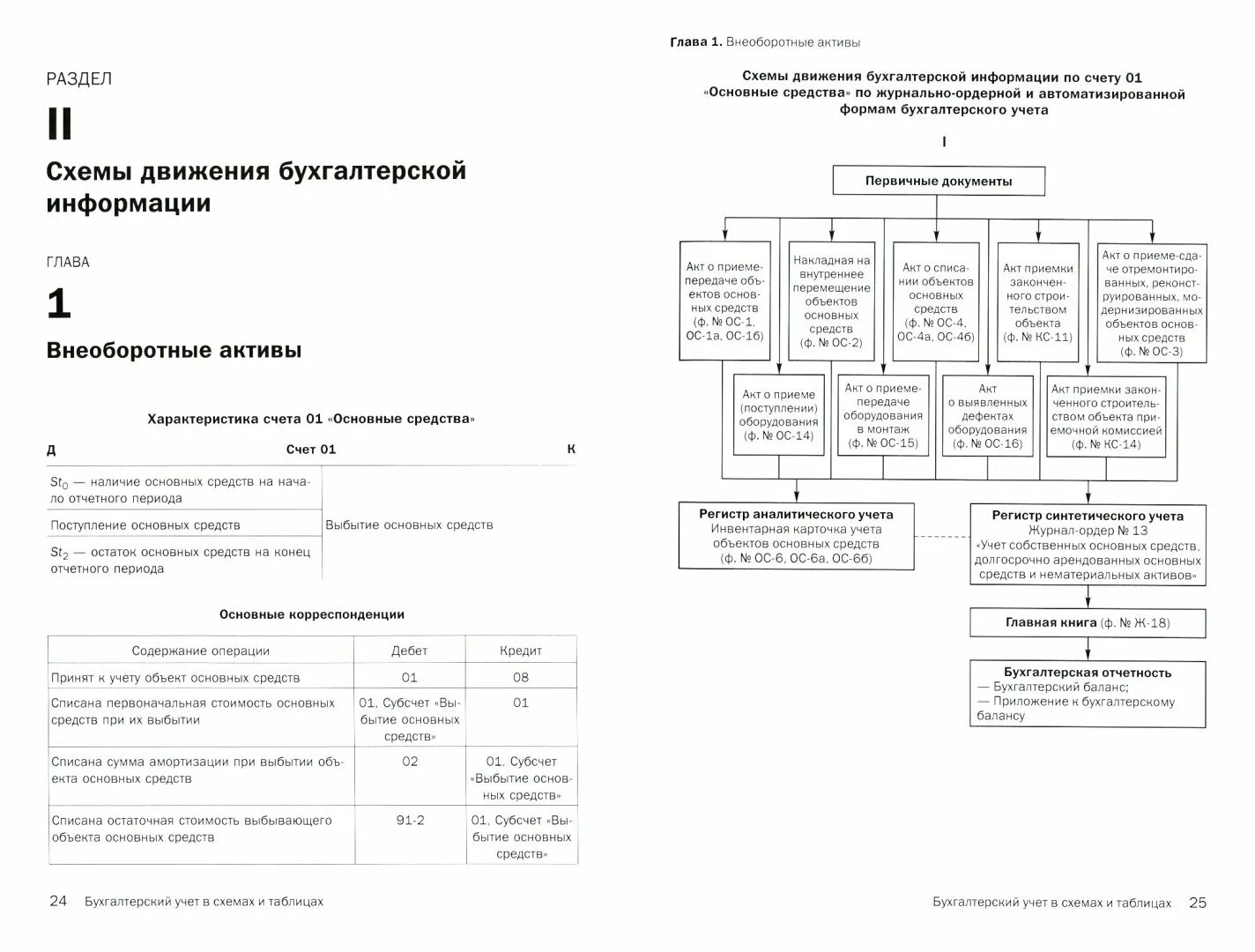 РАЗДЕЛ

II

Схемы движения бухгалтерской информации

ГЛАВА

1

Внеоборотные активы

Характеристика счета 01 «Основные средства»

Д Счет 01 К

| | |
|---|---|
| $St_0$ — наличие основных средств на начало отчетного периода | Выбытие основных средств |
| Поступление основных средств | |
| $St_2$ — остаток основных средств на конец отчетного периода | |

Основные корреспонденции

| Содержание операции | Дебет | Кредит |
|---|---|---|
| Принят к учету объект основных средств | 01 | 08 |
| Списана первоначальная стоимость основных средств при их выбытии | 01, Субсчет «Выбытие основных средств» | 01 |
| Списана сумма амортизации при выбытии объекта основных средств | 02 | 01, Субсчет «Выбытие основных средств» |
| Списана остаточная стоимость выбывающего объекта основных средств | 91-2 | 01, Субсчет «Выбытие основных средств» |

24 Бухгалтерский учет в схемах и таблицах

Глава 1. Внеоборотные активы

Схемы движения бухгалтерской информации по счету 01 «Основные средства» по журнально-ордерной и автоматизированной формам бухгалтерского учета

I

Первичные документы

Акт о приеме-передаче объектов основных средств (ф. № ОС-1, ОС-1а, ОС-1б)

Накладная на внутреннее перемещение объектов основных средств (ф. № ОС-2)

Акт о списании объектов основных средств (ф. № ОС-4, ОС-4а, ОС-4б)

Акт приемки законченного строительством объекта (ф. № КС-11)

Акт о приеме-сдаче отремонтированных, реконструированных, модернизированных объектов основных средств (ф. № ОС-3)

Акт о приеме (поступлении) оборудования (ф. № ОС-14)

Акт о приеме-передаче оборудования в монтаж (ф. № ОС-15)

Акт о выявленных дефектах оборудования (ф. № ОС-16)

Акт приемки законченного строительством объекта приемочной комиссией (ф. № КС-14)

Регистр аналитического учета
Инвентарная карточка учета объектов основных средств (ф. № ОС-6, ОС-6а, ОС-6б)

Регистр синтетического учета
Журнал-ордер № 13
«Учет собственных основных средств, долгосрочно арендованных основных средств и нематериальных активов»

Главная книга (ф. № Ж-18)

Бухгалтерская отчетность
— Бухгалтерский баланс;
— Приложение к бухгалтерскому балансу

Бухгалтерский учет в схемах и таблицах 25